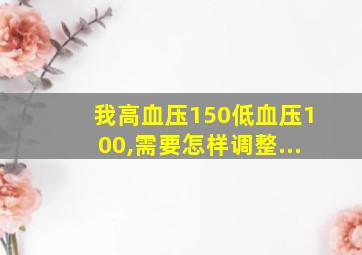 我高血压150低血压100,需要怎样调整...